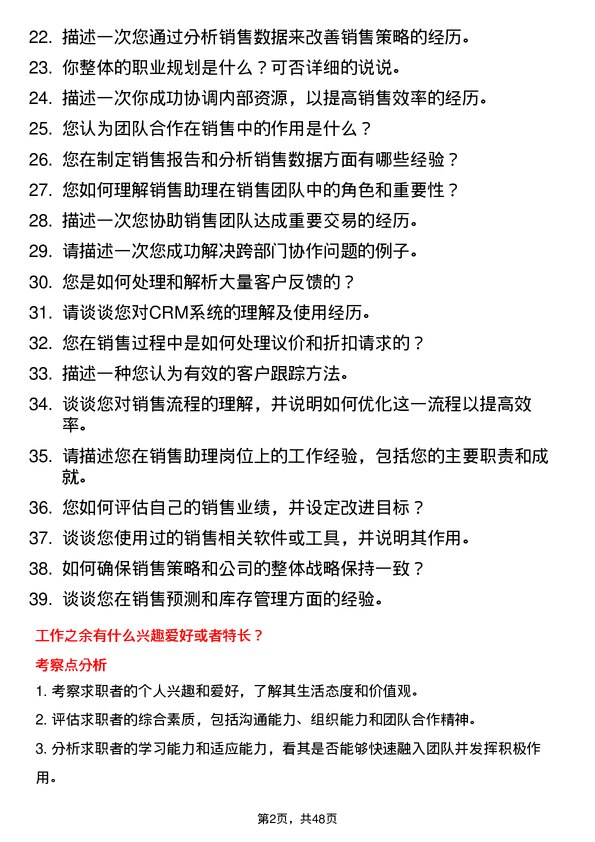 22. 描述一次您通过分析销售数据来改善销售策略的经历。

23. 你整体的职业规划是什么？可否详细的说说。

24. 描述一次你成功协调内部资源，以提高销售效率的经历。

25. 您认为团队合作在销售中的作用是什么？

26. 您在制定销售报告和分析销售数据方面有哪些经验？

27. 您如何理解销售助理在销售团队中的角色和重要性？

28. 描述一次您协助销售团队达成重要交易的经历。

29. 请描述一次您成功解决跨部门协作问题的例子。

30. 您是如何处理和解析大量客户反馈的？

31. 请谈谈您对CRM系统的理解及使用经历。

32. 您在销售过程中是如何处理议价和折扣请求的？

33. 描述一种您认为有效的客户跟踪方法。

34. 谈谈您对销售流程的理解，并说明如何优化这一流程以提高效率。

35. 请描述您在销售助理岗位上的工作经验，包括您的主要职责和成就。

36. 您如何评估自己的销售业绩，并设定改进目标？

37. 谈谈您使用过的销售相关软件或工具，并说明其作用。

38. 如何确保销售策略和公司的整体战略保持一致？

39. 谈谈您在销售预测和库存管理方面的经验。

工作之余有什么兴趣爱好或者特长？

考察点分析

1. 考察求职者的个人兴趣和爱好，了解其生活态度和价值观。

2. 评估求职者的综合素质，包括沟通能力、组织能力和团队合作精神。

3. 分析求职者的学习能力和适应能力，看其是否能够快速融入团队并发挥积极作用。

第2页，共48页